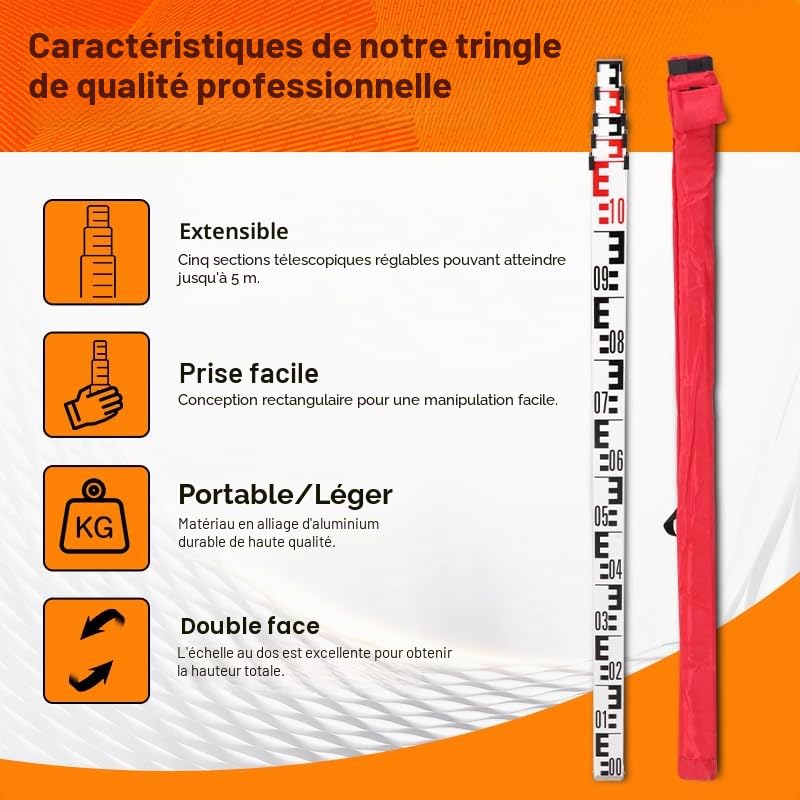 Caractéristiques de notre tringle de qualité professionnelle

Extensible
Cinq sections télescopiques réglables pouvant atteindre jusqu'à 5 m.

Prise facile
Conception rectangulaire pour une manipulation facile.

KG

Portable/Léger
Matériau en alliage d'aluminium durable de haute qualité.

Double face
L'échelle au dos est excellente pour obtenir la hauteur totale.

10
09
08
07
06
05
04
03
02
01
00